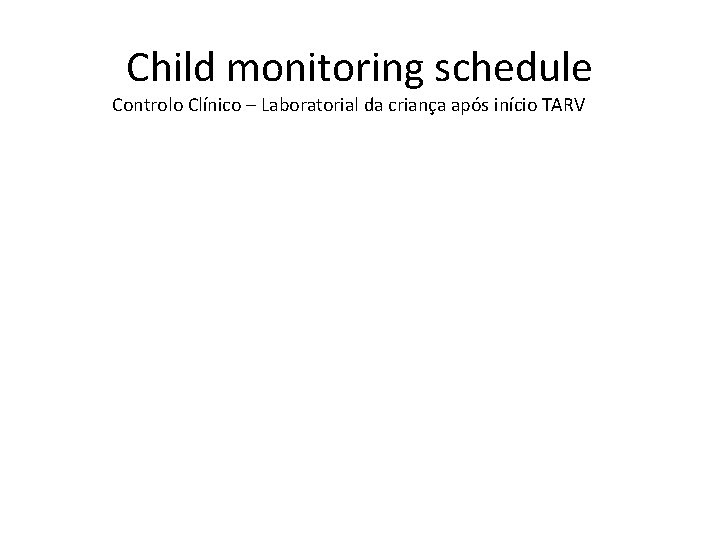 Child monitoring schedule

Controlo Clínico – Laboratorial da criança após início TARV